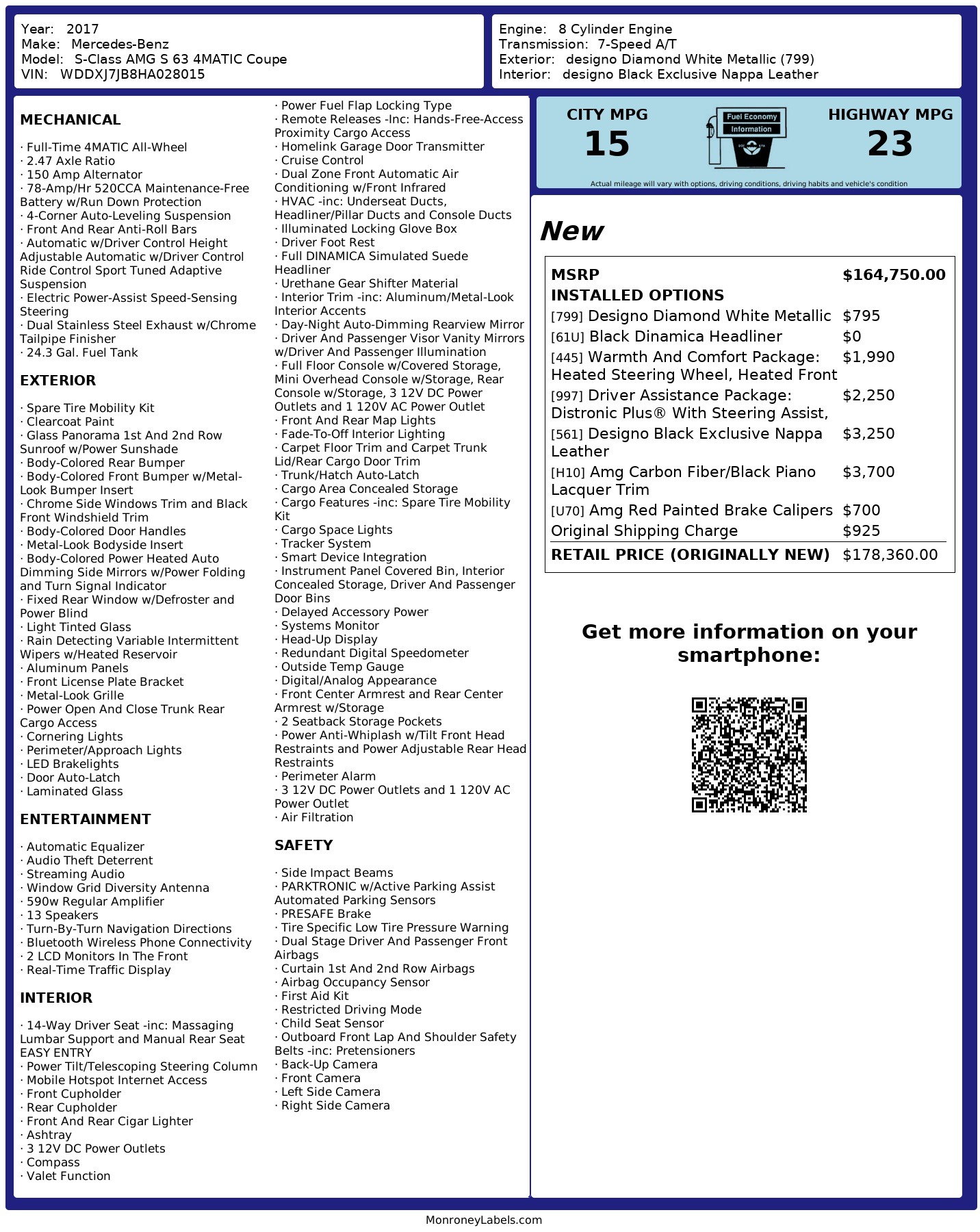 Year: 2017
Make: Mercedes-Benz
Model: S-Class AMG S 63 4MATIC Coupe
VIN: WDDXJ7JB8HA028015

Engine: 8 Cylinder Engine
Transmission: 7-Speed A/T
Exterior: designo Diamond White Metallic (799)
Interior: designo Black Exclusive Nappa Leather

MECHANICAL

· Full-Time 4MATIC All-Wheel
· 2.47 Axle Ratio
· 150 Amp Alternator
· 78-Amp/Hr 520CCA Maintenance-Free Battery w/Run Down Protection
· 4-Corner Auto-Leveling Suspension
· Front And Rear Anti-Roll Bars
· Automatic w/Driver Control Height Adjustable Automatic w/Driver Control Ride Control Sport Tuned Adaptive Suspension
· Electric Power-Assist Speed-Sensing Steering
· Dual Stainless Steel Exhaust w/Chrome Tailpipe Finisher
· 24.3 Gal. Fuel Tank

EXTERIOR

· Spare Tire Mobility Kit
· Clearcoat Paint
· Glass Panorama 1st And 2nd Row Sunroof w/Power Sunshade
· Body-Colored Rear Bumper
· Body-Colored Front Bumper w/Metal-Look Bumper Insert
· Chrome Side Windows Trim and Black Front Windshield Trim
· Body-Colored Door Handles
· Metal-Look Bodyside Insert
· Body-Colored Power Heated Auto Dimming Side Mirrors w/Power Folding and Turn Signal Indicator
· Fixed Rear Window w/Defroster and Power Blind
· Light Tinted Glass
· Rain Detecting Variable Intermittent Wipers w/Heated Reservoir
· Aluminum Panels
· Front License Plate Bracket
· Metal-Look Grille
· Power Open And Close Trunk Rear Cargo Access
· Cornering Lights
· Perimeter/Approach Lights
· LED Brakelights
· Door Auto-Latch
· Laminated Glass

ENTERTAINMENT

· Automatic Equalizer
· Audio Theft Deterrent
· Streaming Audio
· Window Grid Diversity Antenna
· 590w Regular Amplifier
· 13 Speakers
· Turn-By-Turn Navigation Directions
· Bluetooth Wireless Phone Connectivity
· 2 LCD Monitors In The Front
· Real-Time Traffic Display

INTERIOR

· 14-Way Driver Seat -inc: Massaging Lumbar Support and Manual Rear Seat EASY ENTRY
· Power Tilt/Telescoping Steering Column
· Mobile Hotspot Internet Access
· Front Cupholder
· Rear Cupholder
· Front And Rear Cigar Lighter
· Ashtray
· 3 12V DC Power Outlets
· Compass
· Valet Function
· Power Fuel Flap Locking Type
· Remote Releases -Inc: Hands-Free-Access Proximity Cargo Access
· Homelink Garage Door Transmitter
· Cruise Control
· Dual Zone Front Automatic Air Conditioning w/Front Infrared
· HVAC -inc: Underseat Ducts, Headliner/Pillar Ducts and Console Ducts
· Illuminated Locking Glove Box
· Driver Foot Rest
· Full DINAMICA Simulated Suede Headliner
· Urethane Gear Shifter Material
· Interior Trim -inc: Aluminum/Metal-Look Interior Accents
· Day-Night Auto-Dimming Rearview Mirror
· Driver And Passenger Visor Vanity Mirrors w/Driver And Passenger Illumination
· Full Floor Console w/Covered Storage, Mini Overhead Console w/Storage, Rear Console w/Storage, 3 12V DC Power Outlets and 1 120V AC Power Outlet
· Front And Rear Map Lights
· Fade-To-Off Interior Lighting
· Carpet Floor Trim and Carpet Trunk Lid/Rear Cargo Door Trim
· Trunk/Hatch Auto-Latch
· Cargo Area Concealed Storage
· Cargo Features -inc: Spare Tire Mobility Kit
· Cargo Space Lights
· Tracker System
· Smart Device Integration
· Instrument Panel Covered Bin, Interior Concealed Storage, Driver And Passenger Door Bins
· Delayed Accessory Power
· Systems Monitor
· Head-Up Display
· Redundant Digital Speedometer
· Outside Temp Gauge
· Digital/Analog Appearance
· Front Center Armrest and Rear Center Armrest w/Storage
· 2 Seatback Storage Pockets
· Power Anti-Whiplash w/Tilt Front Head Restraints and Power Adjustable Rear Head Restraints
· Perimeter Alarm
· 3 12V DC Power Outlets and 1 120V AC Power Outlet
· Air Filtration

SAFETY

· Side Impact Beams
· PARKTRONIC w/Active Parking Assist Automated Parking Sensors
· PRESAFE Brake
· Tire Specific Low Tire Pressure Warning
· Dual Stage Driver And Passenger Front Airbags
· Curtain 1st And 2nd Row Airbags
· Airbag Occupancy Sensor
· First Aid Kit
· Restricted Driving Mode
· Child Seat Sensor
· Outboard Front Lap And Shoulder Safety Belts -inc: Pretensioners
· Back-Up Camera
· Front Camera
· Left Side Camera
· Right Side Camera

CITY MPG
15
Fuel Economy Information
HIGHWAY MPG
23
Actual mileage will vary with options, driving conditions, driving habits and vehicle's condition

New

| MSRP | $164,750.00 |
|---|---|
| INSTALLED OPTIONS | |
| [799] Designo Diamond White Metallic | $795 |
| [61U] Black Dinamica Headliner | $0 |
| [445] Warmth And Comfort Package: Heated Steering Wheel, Heated Front | $1,990 |
| [997] Driver Assistance Package: Distronic Plus® With Steering Assist, | $2,250 |
| [561] Designo Black Exclusive Nappa Leather | $3,250 |
| [H10] Amg Carbon Fiber/Black Piano Lacquer Trim | $3,700 |
| [U70] Amg Red Painted Brake Calipers | $700 |
| Original Shipping Charge | $925 |
| RETAIL PRICE (ORIGINALLY NEW) | $178,360.00 |

Get more information on your smartphone:

MonroneyLabels.com